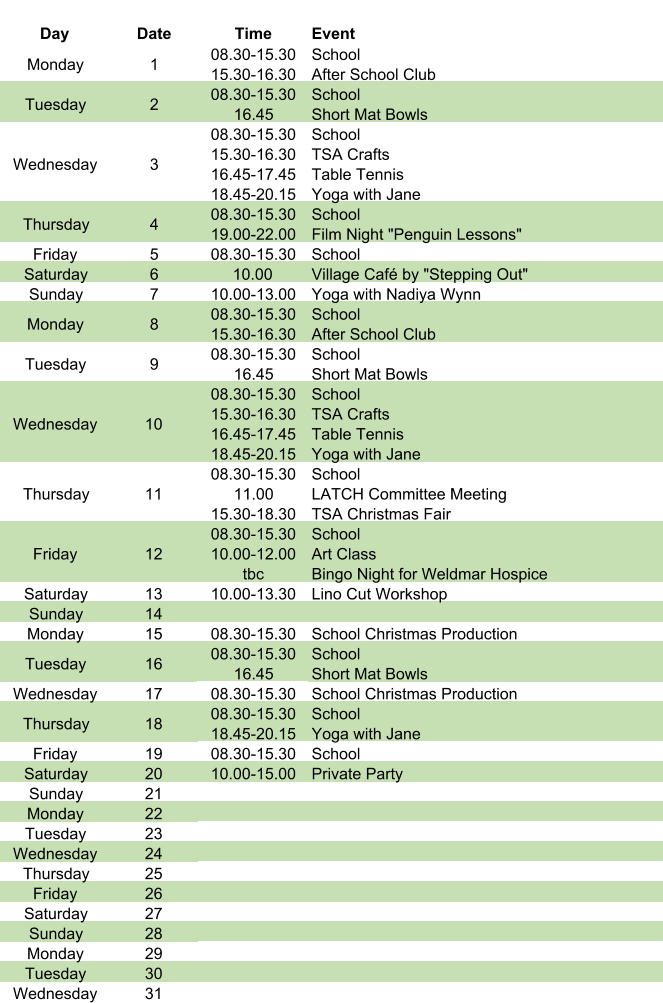 | Day | Date | Time | Event |
|---|---|---|---|
| Monday | 1 | 08.30-15.30 | School |
| | | 15.30-16.30 | After School Club |
| Tuesday | 2 | 08.30-15.30 | School |
| | | 16.45 | Short Mat Bowls |
| Wednesday | 3 | 08.30-15.30 | School |
| | | 15.30-16.30 | TSA Crafts |
| | | 16.45-17.45 | Table Tennis |
| | | 18.45-20.15 | Yoga with Jane |
| Thursday | 4 | 08.30-15.30 | School |
| | | 19.00-22.00 | Film Night "Penguin Lessons" |
| Friday | 5 | 08.30-15.30 | School |
| Saturday | 6 | 10.00 | Village Café by "Stepping Out" |
| Sunday | 7 | 10.00-13.00 | Yoga with Nadiya Wynn |
| Monday | 8 | 08.30-15.30 | School |
| | | 15.30-16.30 | After School Club |
| Tuesday | 9 | 08.30-15.30 | School |
| | | 16.45 | Short Mat Bowls |
| Wednesday | 10 | 08.30-15.30 | School |
| | | 15.30-16.30 | TSA Crafts |
| | | 16.45-17.45 | Table Tennis |
| | | 18.45-20.15 | Yoga with Jane |
| Thursday | 11 | 08.30-15.30 | School |
| | | 11.00 | LATCH Committee Meeting |
| | | 15.30-18.30 | TSA Christmas Fair |
| Friday | 12 | 08.30-15.30 | School |
| | | 10.00-12.00 | Art Class |
| | | tbc | Bingo Night for Weldmar Hospice |
| Saturday | 13 | 10.00-13.30 | Lino Cut Workshop |
| Sunday | 14 | | |
| Monday | 15 | 08.30-15.30 | School Christmas Production |
| Tuesday | 16 | 08.30-15.30 | School |
| | | 16.45 | Short Mat Bowls |
| Wednesday | 17 | 08.30-15.30 | School Christmas Production |
| Thursday | 18 | 08.30-15.30 | School |
| | | 18.45-20.15 | Yoga with Jane |
| Friday | 19 | 08.30-15.30 | School |
| Saturday | 20 | 10.00-15.00 | Private Party |
| Sunday | 21 | | |
| Monday | 22 | | |
| Tuesday | 23 | | |
| Wednesday | 24 | | |
| Thursday | 25 | | |
| Friday | 26 | | |
| Saturday | 27 | | |
| Sunday | 28 | | |
| Monday | 29 | | |
| Tuesday | 30 | | |
| Wednesday | 31 | | |